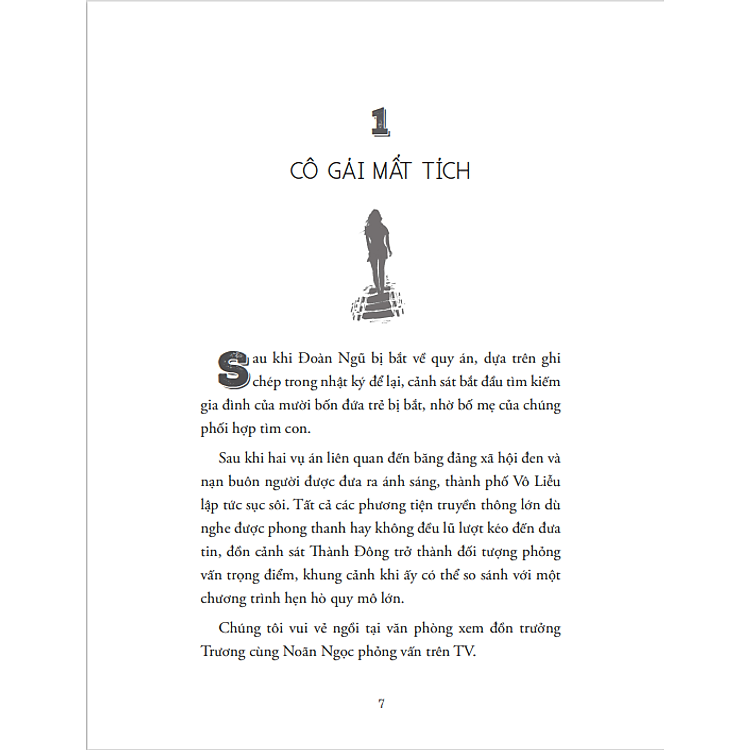 1

CÔ GÁI MẤT TÍCH

Sau khi Đoàn Ngũ bị bắt về quy án, dựa trên ghi chép trong nhật ký để lại, cảnh sát bắt đầu tìm kiếm gia đình của mười bốn đứa trẻ bị bắt, nhờ bố mẹ của chúng phối hợp tìm con.

Sau khi hai vụ án liên quan đến băng đảng xã hội đen và nạn buôn người được đưa ra ánh sáng, thành phố Vô Liễu lập tức sục sôi. Tất cả các phương tiện truyền thông lớn dù nghe được phong thanh hay không đều lũ lượt kéo đến đưa tin, đồn cảnh sát Thành Đông trở thành đối tượng phỏng vấn trọng điểm, khung cảnh khi ấy có thể so sánh với một chương trình hẹn hò quy mô lớn.

Chúng tôi vui vẻ ngồi tại văn phòng xem đồn trưởng Trương cùng Noãn Ngọc phỏng vấn trên TV.

7